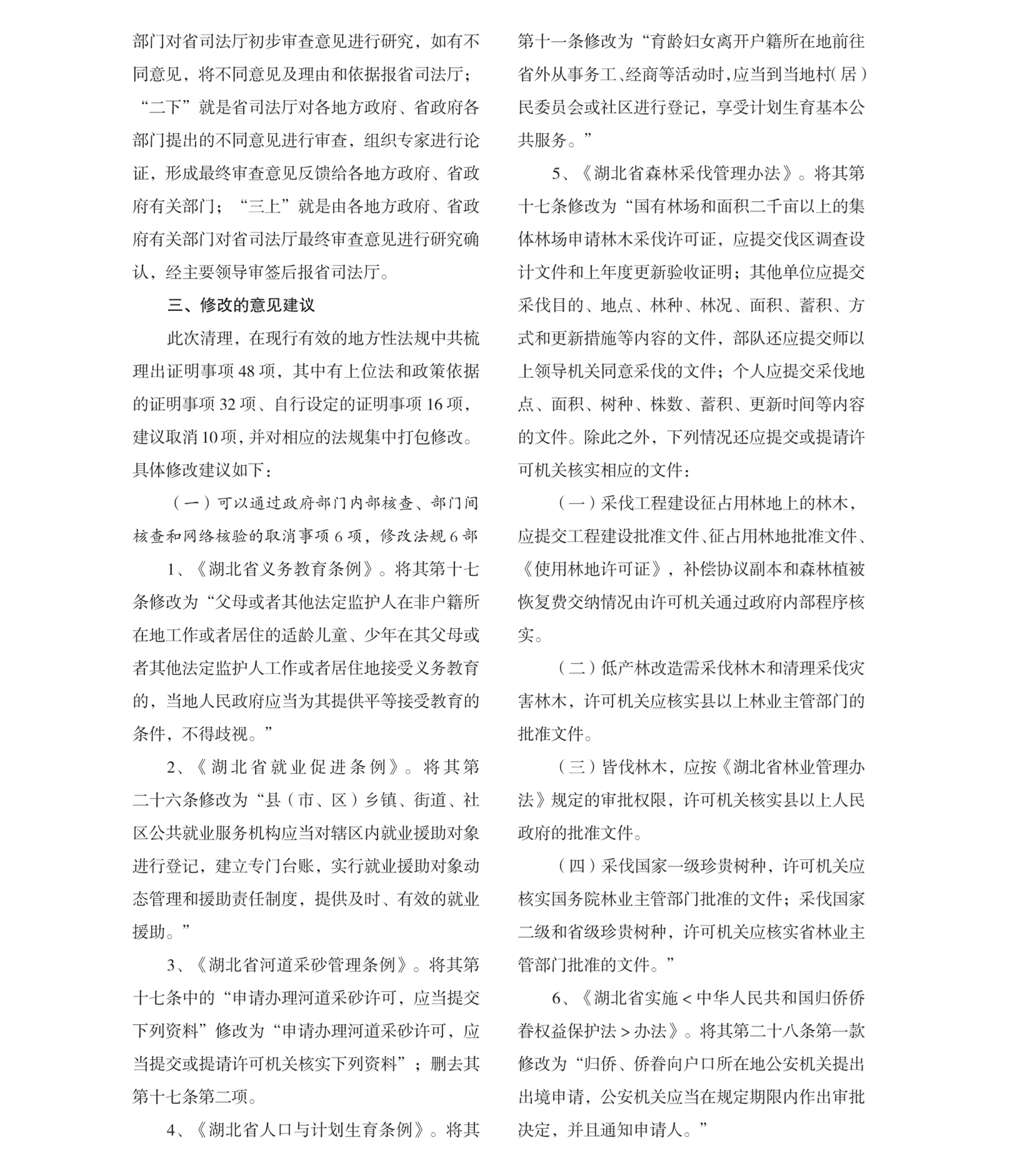 部门对省司法厅初步审查意见进行研究，如有不同意见，将不同意见及理由和依据报省司法厅；“二下”就是省司法厅对各地方政府、省政府各部门提出的不同意见进行审查，组织专家进行论证，形成最终审查意见反馈给各地方政府、省政府有关部门；“三上”就是由各地方政府、省政府有关部门对省司法厅最终审查意见进行研究确认，经主要领导审签后报省司法厅。

三、修改的意见建议

此次清理，在现行有效的地方性法规中共梳理出证明事项 48 项，其中有上位法和政策依据的证明事项 32 项、自行设定的证明事项 16 项，建议取消 10 项，并对相应的法规集中打包修改。具体修改建议如下：

（一）可以通过政府部门内部核查、部门间核查和网络核验的取消事项 6 项，修改法规 6 部

1、《湖北省义务教育条例》。将其第十七条修改为“父母或者其他法定监护人在非户籍所在地工作或者居住的适龄儿童、少年在其父母或者其他法定监护人工作或者居住地接受义务教育的，当地人民政府应当为其提供平等接受教育的条件，不得歧视。”

2、《湖北省就业促进条例》。将其第二十六条修改为“县（市、区）乡镇、街道、社区公共就业服务机构应当对辖区内就业援助对象进行登记，建立专门台账，实行就业援助对象动态管理和援助责任制度，提供及时、有效的就业援助。”

3、《湖北省河道采砂管理条例》。将其第十七条中的“申请办理河道采砂许可，应当提交下列资料”修改为“申请办理河道采砂许可，应当提交或提请许可机关核实下列资料”；删去其第十七条第二项。

4、《湖北省人口与计划生育条例》。将其第十一条修改为“育龄妇女离开户籍所在地前往省外从事务工、经商等活动时，应当到当地村（居）民委员会或社区进行登记，享受计划生育基本公共服务。”

5、《湖北省森林采伐管理办法》。将其第十七条修改为“国有林场和面积二千亩以上的集体林场申请林木采伐许可证，应提交伐区调查设计文件和上年度更新验收证明；其他单位应提交采伐目的、地点、林种、林况、面积、蓄积、方式和更新措施等内容的文件，部队还应提交师以上领导机关同意采伐的文件；个人应提交采伐地点、面积、树种、株数、蓄积、更新时间等内容的文件。除此之外，下列情况还应提交或提请许可机关核实相应的文件：

（一）采伐工程建设征占用林地上的林木，应提交工程建设批准文件、征占用林地批准文件、《使用林地许可证》，补偿协议副本和森林植被恢复费交纳情况由许可机关通过政府内部程序核实。

（二）低产林改造需采伐林木和清理采伐灾害林木，许可机关应核实县以上林业主管部门的批准文件。

（三）皆伐林木，应按《湖北省林业管理办法》规定的审批权限，许可机关核实县以上人民政府的批准文件。

（四）采伐国家一级珍贵树种，许可机关应核实国务院林业主管部门批准的文件；采伐国家二级和省级珍贵树种，许可机关应核实省林业主管部门批准的文件。”

6、《湖北省实施＜中华人民共和国归侨侨眷权益保护法＞办法》。将其第二十八条第一款修改为“归侨、侨眷向户口所在地公安机关提出出境申请，公安机关应当在规定期限内作出审批决定，并且通知申请人。”